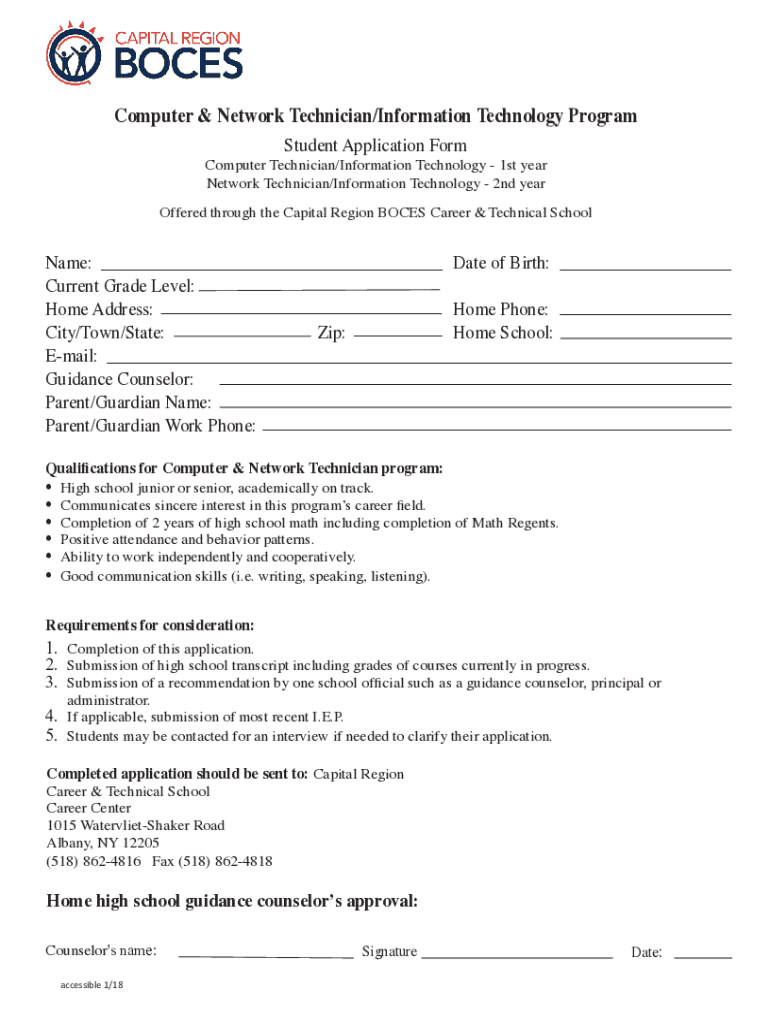 CAPITAL REGION
BOCES

Computer & Network Technician/Information Technology Program

Student Application Form

Computer Technician/Information Technology - 1st year
Network Technician/Information Technology - 2nd year

Offered through the Capital Region BOCES Career & Technical School

Name: Date of Birth:
Current Grade Level:
Home Address: Home Phone:
City/Town/State: Zip: Home School:
E-mail:
Guidance Counselor:
Parent/Guardian Name:
Parent/Guardian Work Phone:

Qualifications for Computer & Network Technician program:
• High school junior or senior, academically on track.
• Communicates sincere interest in this program's career field.
• Completion of 2 years of high school math including completion of Math Regents.
• Positive attendance and behavior patterns.
• Ability to work independently and cooperatively.
• Good communication skills (i.e. writing, speaking, listening).

Requirements for consideration:
1. Completion of this application.
2. Submission of high school transcript including grades of courses currently in progress.
3. Submission of a recommendation by one school official such as a guidance counselor, principal or administrator.
4. If applicable, submission of most recent I.E.P.
5. Students may be contacted for an interview if needed to clarify their application.

Completed application should be sent to: Capital Region
Career & Technical School
Career Center
1015 Watervliet-Shaker Road
Albany, NY 12205
(518) 862-4816 Fax (518) 862-4818

Home high school guidance counselor's approval:

Counselor's name: Signature Date:

accessible 1/18